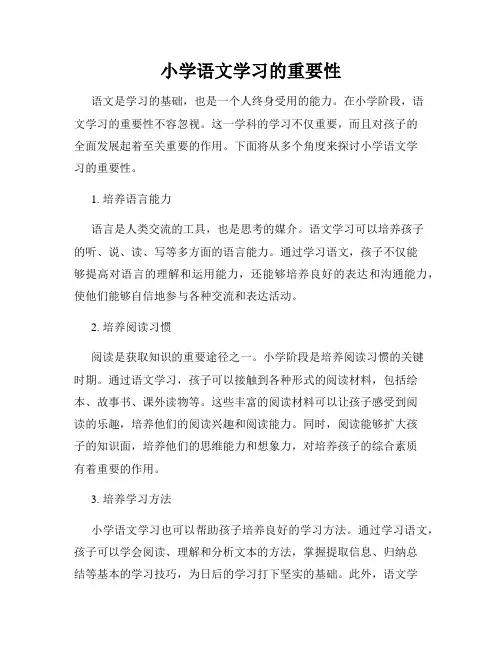 小学语文学习的重要性

语文是学习的基础，也是一个人终身受用的能力。在小学阶段，语文学习的重要性不容忽视。这一学科的学习不仅重要，而且对孩子的全面发展起着至关重要的作用。下面将从多个角度来探讨小学语文学习的重要性。

1. 培养语言能力

语言是人类交流的工具，也是思考的媒介。语文学习可以培养孩子的听、说、读、写等多方面的语言能力。通过学习语文，孩子不仅能够提高对语言的理解和运用能力，还能够培养良好的表达和沟通能力，使他们能够自信地参与各种交流和表达活动。

2. 培养阅读习惯

阅读是获取知识的重要途径之一。小学阶段是培养阅读习惯的关键时期。通过语文学习，孩子可以接触到各种形式的阅读材料，包括绘本、故事书、课外读物等。这些丰富的阅读材料可以让孩子感受到阅读的乐趣，培养他们的阅读兴趣和阅读能力。同时，阅读能够扩大孩子的知识面，培养他们的思维能力和想象力，对培养孩子的综合素质有着重要的作用。

3. 培养学习方法

小学语文学习也可以帮助孩子培养良好的学习方法。通过学习语文，孩子可以学会阅读、理解和分析文本的方法，掌握提取信息、归纳总结等基本的学习技巧，为日后的学习打下坚实的基础。此外，语文学